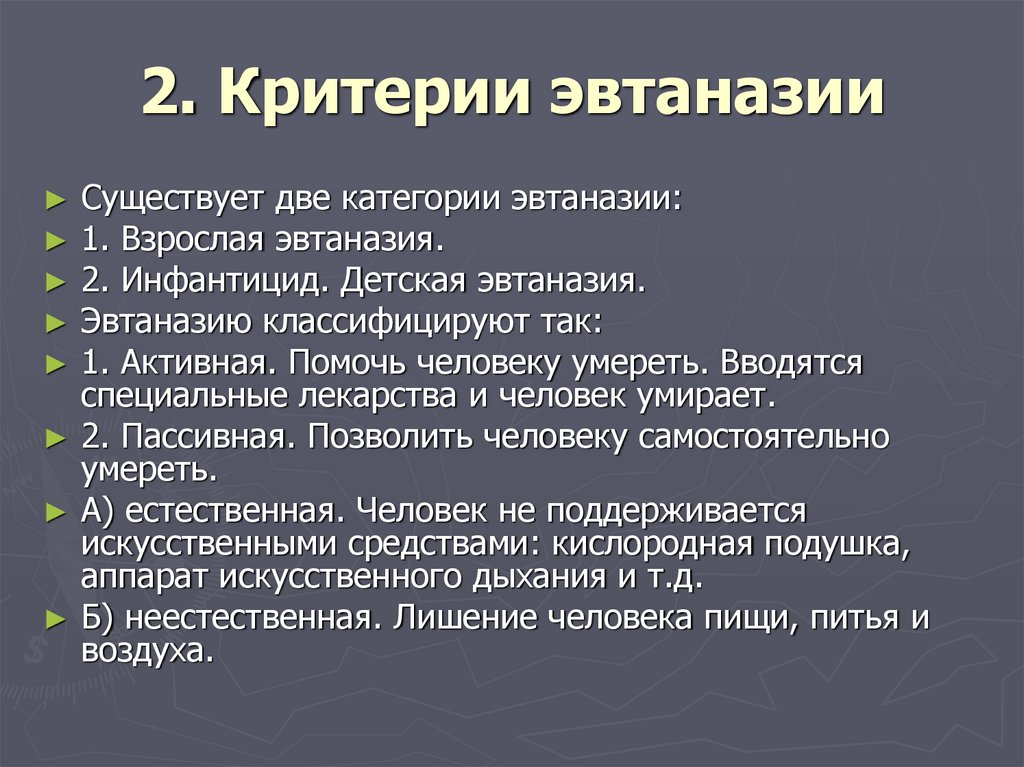 2. Критерии эвтаназии

► Существует две категории эвтаназии:
► 1. Взрослая эвтаназия.
► 2. Инфантицид. Детская эвтаназия.
► Эвтаназию классифицируют так:
► 1. Активная. Помочь человеку умереть. Вводятся специальные лекарства и человек умирает.
► 2. Пассивная. Позволить человеку самостоятельно умереть.
► А) естественная. Человек не поддерживается искусственными средствами: кислородная подушка, аппарат искусственного дыхания и т.д.
► Б) неестественная. Лишение человека пищи, питья и воздуха.